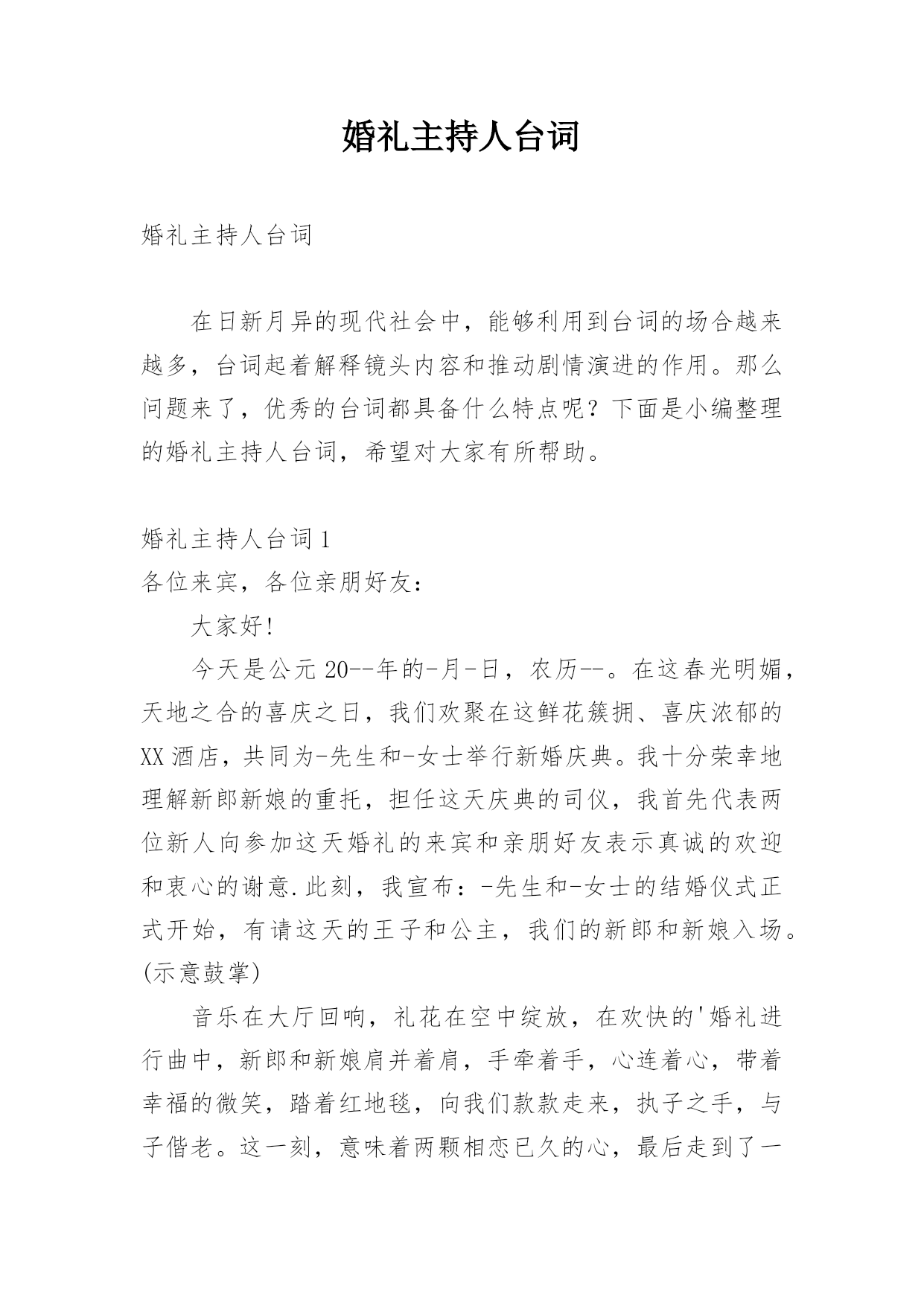 婚礼主持人台词

婚礼主持人台词

在日新月异的现代社会中，能够利用到台词的场合越来越多，台词起着解释镜头内容和推动剧情演进的作用。那么问题来了，优秀的台词都具备什么特点呢？下面是小编整理的婚礼主持人台词，希望对大家有所帮助。

婚礼主持人台词 1

各位来宾，各位亲朋好友：

大家好!

今天是公元 20--年的-月-日，农历--。在这春光明媚，天地之合的喜庆之日，我们欢聚在这鲜花簇拥、喜庆浓郁的 XX 酒店，共同为-先生和-女士举行新婚庆典。我十分荣幸地理解新郎新娘的重托，担任这天庆典的司仪，我首先代表两位新人向参加这天婚礼的来宾和亲朋好友表示真诚的欢迎和衷心的谢意.此刻，我宣布：-先生和-女士的结婚仪式正式开始，有请这天的王子和公主，我们的新郎和新娘入场。(示意鼓掌)

音乐在大厅回响，礼花在空中绽放，在欢快的'婚礼进行曲中，新郎和新娘肩并着肩，手牵着手，心连着心，带着幸福的微笑，踏着红地毯，向我们款款走来，执子之手，与子偕老。这一刻，意味着两颗相恋已久的心，最后走到了一